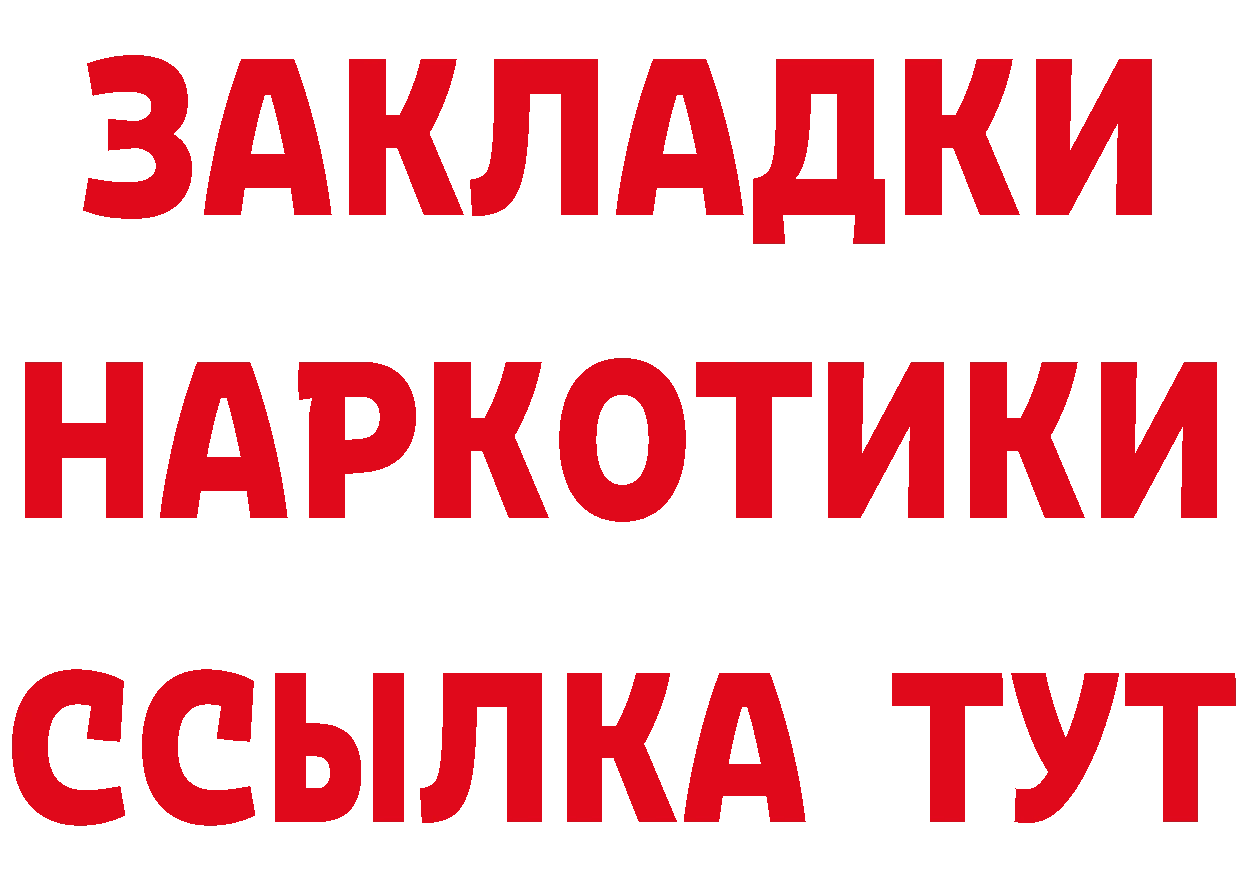 ЗАКЛАДКИ НАРКОТИКИ ССЫЛКА ТУТ